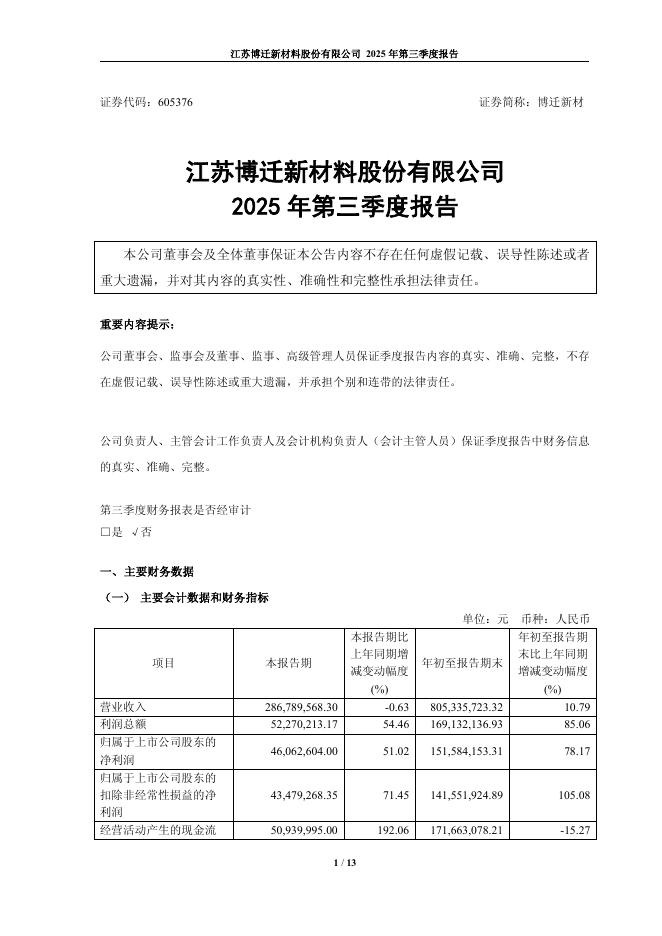 江苏博迁新材料股份有限公司 2025 年第三季度报告

证券代码：605376　　证券简称：博迁新材

江苏博迁新材料股份有限公司
2025 年第三季度报告

本公司董事会及全体董事保证本公告内容不存在任何虚假记载、误导性陈述或者重大遗漏，并对其内容的真实性、准确性和完整性承担法律责任。

重要内容提示：

公司董事会、监事会及董事、监事、高级管理人员保证季度报告内容的真实、准确、完整，不存在虚假记载、误导性陈述或重大遗漏，并承担个别和连带的法律责任。

公司负责人、主管会计工作负责人及会计机构负责人（会计主管人员）保证季度报告中财务信息的真实、准确、完整。

第三季度财务报表是否经审计
□是 √否

一、主要财务数据

（一） 主要会计数据和财务指标

单位：元　币种：人民币

| 项目 | 本报告期 | 本报告期比上年同期增减变动幅度(%) | 年初至报告期末 | 年初至报告期末比上年同期增减变动幅度(%) |
|---|---|---|---|---|
| 营业收入 | 286,789,568.30 | -0.63 | 805,335,723.32 | 10.79 |
| 利润总额 | 52,270,213.17 | 54.46 | 169,132,136.93 | 85.06 |
| 归属于上市公司股东的净利润 | 46,062,604.00 | 51.02 | 151,584,153.31 | 78.17 |
| 归属于上市公司股东的扣除非经常性损益的净利润 | 43,479,268.35 | 71.45 | 141,551,924.89 | 105.08 |
| 经营活动产生的现金流 | 50,939,995.00 | 192.06 | 171,663,078.21 | -15.27 |

1 / 13